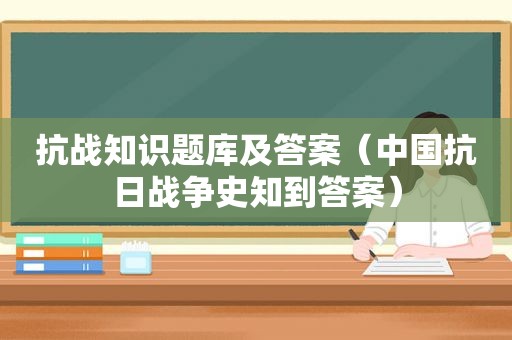 抗战知识题库及答案（中国抗日战争史知到答案）